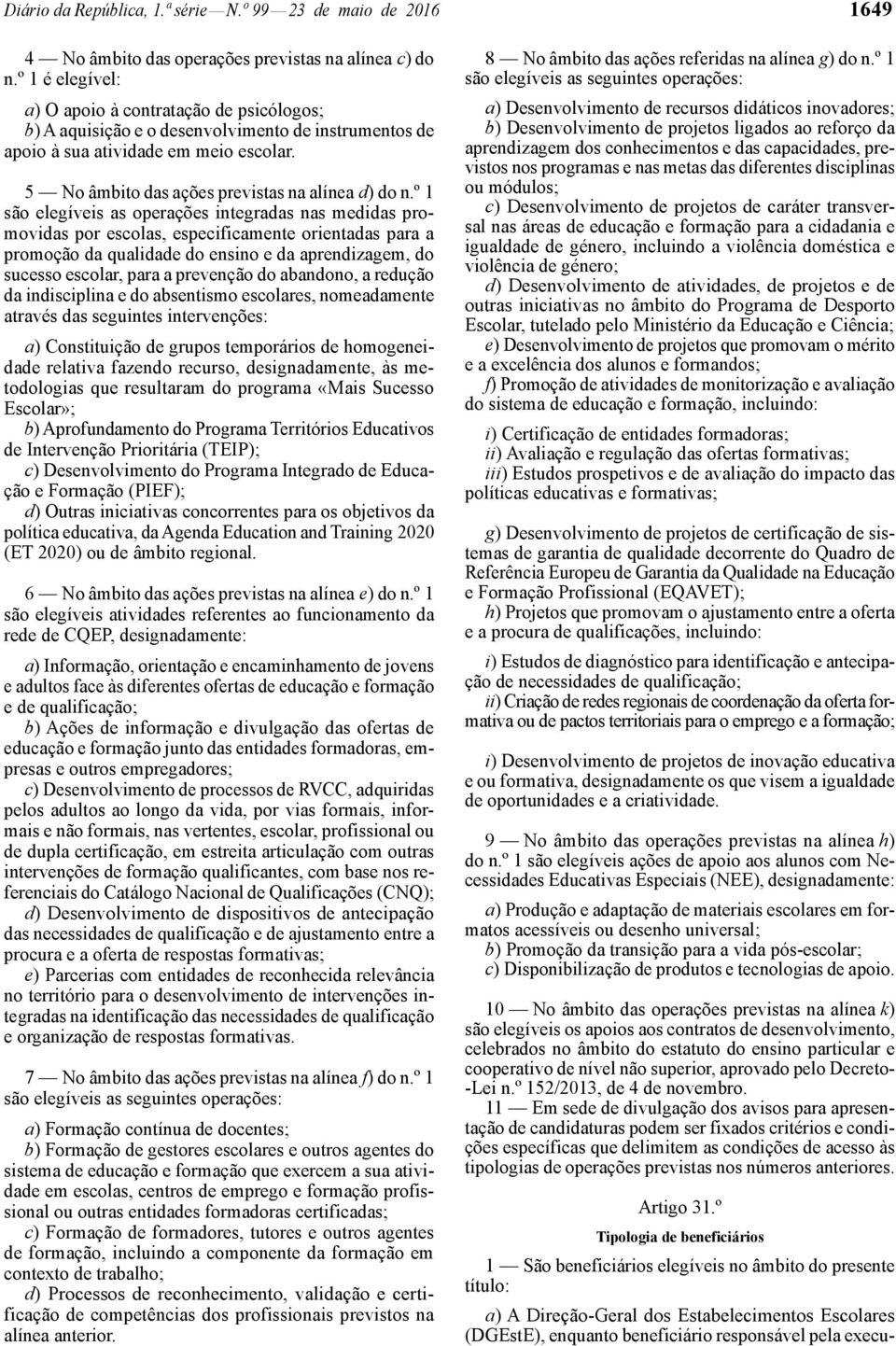 Diário da República, 1.ª série — N.º 99 — 23 de maio de 2016

1649

4 — No âmbito das operações previstas na alínea c) do n.º 1 é elegível:

a) O apoio à contratação de psicólogos;
b) A aquisição e o desenvolvimento de instrumentos de apoio à sua atividade em meio escolar.

5 — No âmbito das ações previstas na alínea d) do n.º 1 são elegíveis as operações integradas nas medidas promovidas por escolas, especificamente orientadas para a promoção da qualidade do ensino e da aprendizagem, do sucesso escolar, para a prevenção do abandono, a redução da indisciplina e do absentismo escolares, nomeadamente através das seguintes intervenções:

a) Constituição de grupos temporários de homogeneidade relativa fazendo recurso, designadamente, às metodologias que resultaram do programa «Mais Sucesso Escolar»;
b) Aprofundamento do Programa Territórios Educativos de Intervenção Prioritária (TEIP);
c) Desenvolvimento do Programa Integrado de Educação e Formação (PIEF);
d) Outras iniciativas concorrentes para os objetivos da política educativa, da Agenda Education and Training 2020 (ET 2020) ou de âmbito regional.

6 — No âmbito das ações previstas na alínea e) do n.º 1 são elegíveis atividades referentes ao funcionamento da rede de CQEP, designadamente:

a) Informação, orientação e encaminhamento de jovens e adultos face às diferentes ofertas de educação e formação e de qualificação;
b) Ações de informação e divulgação das ofertas de educação e formação junto das entidades formadoras, empresas e outros empregadores;
c) Desenvolvimento de processos de RVCC, adquiridas pelos adultos ao longo da vida, por vias formais, informais e não formais, nas vertentes, escolar, profissional ou de dupla certificação, em estreita articulação com outras intervenções de formação qualificantes, com base nos referenciais do Catálogo Nacional de Qualificações (CNQ);
d) Desenvolvimento de dispositivos de antecipação das necessidades de qualificação e de ajustamento entre a procura e a oferta de respostas formativas;
e) Parcerias com entidades de reconhecida relevância no território para o desenvolvimento de intervenções integradas na identificação das necessidades de qualificação e organização de respostas formativas.

7 — No âmbito das ações previstas na alínea f) do n.º 1 são elegíveis as seguintes operações:

a) Formação contínua de docentes;
b) Formação de gestores escolares e outros agentes do sistema de educação e formação que exercem a sua atividade em escolas, centros de emprego e formação profissional ou outras entidades formadoras certificadas;
c) Formação de formadores, tutores e outros agentes de formação, incluindo a componente da formação em contexto de trabalho;
d) Processos de reconhecimento, validação e certificação de competências dos profissionais previstos na alínea anterior.

8 — No âmbito das ações referidas na alínea g) do n.º 1 são elegíveis as seguintes operações:

a) Desenvolvimento de recursos didáticos inovadores;
b) Desenvolvimento de projetos ligados ao reforço da aprendizagem dos conhecimentos e das capacidades, previstos nos programas e nas metas das diferentes disciplinas ou módulos;
c) Desenvolvimento de projetos de caráter transversal nas áreas de educação e formação para a cidadania e igualdade de género, incluindo a violência doméstica e violência de género;
d) Desenvolvimento de atividades, de projetos e de outras iniciativas no âmbito do Programa de Desporto Escolar, tutelado pelo Ministério da Educação e Ciência;
e) Desenvolvimento de projetos que promovam o mérito e a excelência dos alunos e formandos;
f) Promoção de atividades de monitorização e avaliação do sistema de educação e formação, incluindo:

i) Certificação de entidades formadoras;
ii) Avaliação e regulação das ofertas formativas;
iii) Estudos prospetivos e de avaliação do impacto das políticas educativas e formativas;

g) Desenvolvimento de projetos de certificação de sistemas de garantia de qualidade decorrente do Quadro de Referência Europeu de Garantia da Qualidade na Educação e Formação Profissional (EQAVET);
h) Projetos que promovam o ajustamento entre a oferta e a procura de qualificações, incluindo:

i) Estudos de diagnóstico para identificação e antecipação de necessidades de qualificação;
ii) Criação de redes regionais de coordenação da oferta formativa ou de pactos territoriais para o emprego e a formação;

i) Desenvolvimento de projetos de inovação educativa e ou formativa, designadamente os que visem a igualdade de oportunidades e a criatividade.

9 — No âmbito das operações previstas na alínea h) do n.º 1 são elegíveis ações de apoio aos alunos com Necessidades Educativas Especiais (NEE), designadamente:

a) Produção e adaptação de materiais escolares em formatos acessíveis ou desenho universal;
b) Promoção da transição para a vida pós-escolar;
c) Disponibilização de produtos e tecnologias de apoio.

10 — No âmbito das operações previstas na alínea k) são elegíveis os apoios aos contratos de desenvolvimento, celebrados no âmbito do estatuto do ensino particular e cooperativo de nível não superior, aprovado pelo Decreto-Lei n.º 152/2013, de 4 de novembro.
11 — Em sede de divulgação dos avisos para apresentação de candidaturas podem ser fixados critérios e condições específicas que delimitem as condições de acesso às tipologias de operações previstas nos números anteriores.

Artigo 31.º

Tipologia de beneficiários

1 — São beneficiários elegíveis no âmbito do presente título:

a) A Direção-Geral dos Estabelecimentos Escolares (DGEstE), enquanto beneficiário responsável pela execu-